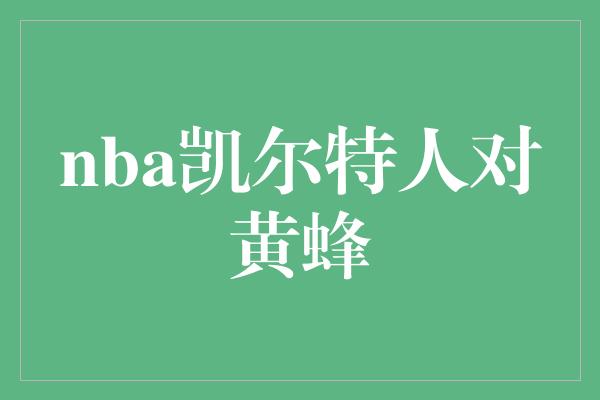 nba凯尔特人对黄蜂